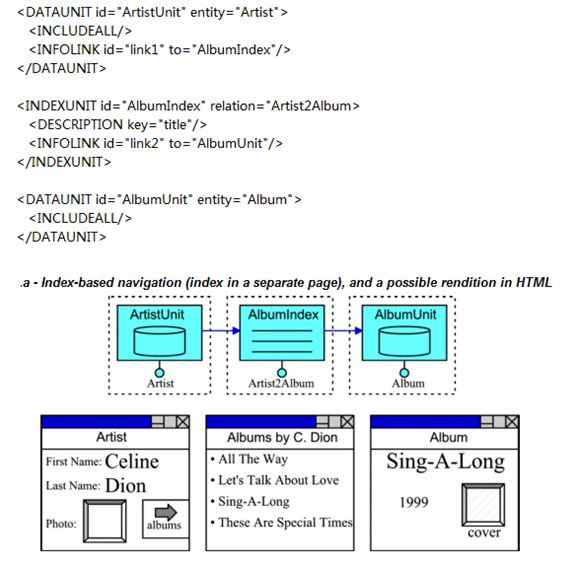 <DATAUNIT id="ArtistUnit" entity="Artist">
<INCLUDEALL/>
<INFOLINK id="link1" to="AlbumIndex"/>
</DATAUNIT>

<INDEXUNIT id="AlbumIndex" relation="Artist2Album>
<DESCRIPTION key="title"/>
<INFOLINK id="link2" to="AlbumUnit"/>
</INDEXUNIT>

<DATAUNIT id="AlbumUnit" entity="Album">
<INCLUDEALL/>
</DATAUNIT>

.a - Index-based navigation (index in a separate page), and a possible rendition in HTML

ArtistUnit
Artist

AlbumIndex
Artist2Album

AlbumUnit
Album

Artist
First Name: Celine
Last Name: Dion
Photo:
albums

Albums by C. Dion
• All The Way
• Let's Talk About Love
• Sing-A-Long
• These Are Special Times

Album
Sing-A-Long
1999
cover